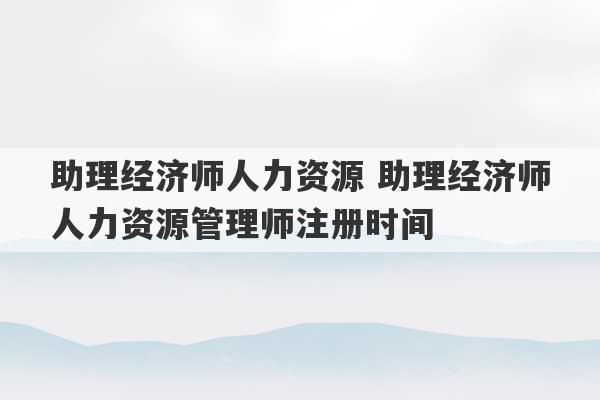 助理经济师人力资源 助理经济师人力资源管理师注册时间